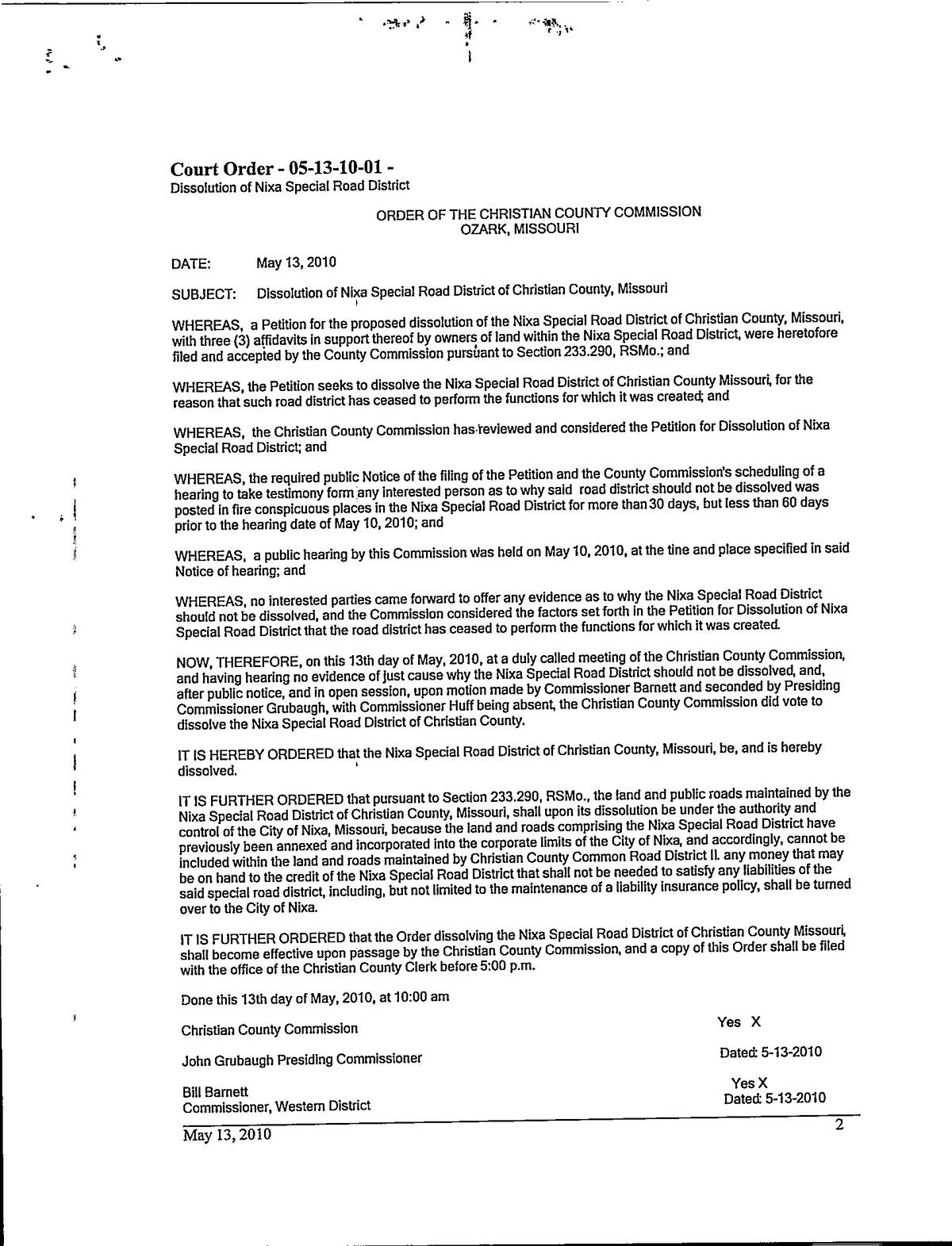 Court Order - 05-13-10-01 -
Dissolution of Nixa Special Road District

ORDER OF THE CHRISTIAN COUNTY COMMISSION
OZARK, MISSOURI

DATE: May 13, 2010

SUBJECT: Dissolution of Nixa Special Road District of Christian County, Missouri

WHEREAS, a Petition for the proposed dissolution of the Nixa Special Road District of Christian County, Missouri, with three (3) affidavits in support thereof by owners of land within the Nixa Special Road District, were heretofore filed and accepted by the County Commission pursuant to Section 233.290, RSMo.; and

WHEREAS, the Petition seeks to dissolve the Nixa Special Road District of Christian County Missouri, for the reason that such road district has ceased to perform the functions for which it was created; and

WHEREAS, the Christian County Commission has reviewed and considered the Petition for Dissolution of Nixa Special Road District; and

WHEREAS, the required public Notice of the filing of the Petition and the County Commission's scheduling of a hearing to take testimony form any interested person as to why said road district should not be dissolved was posted in fire conspicuous places in the Nixa Special Road District for more than 30 days, but less than 60 days prior to the hearing date of May 10, 2010; and

WHEREAS, a public hearing by this Commission was held on May 10, 2010, at the tine and place specified in said Notice of hearing; and

WHEREAS, no interested parties came forward to offer any evidence as to why the Nixa Special Road District should not be dissolved, and the Commission considered the factors set forth in the Petition for Dissolution of Nixa Special Road District that the road district has ceased to perform the functions for which it was created.

NOW, THEREFORE, on this 13th day of May, 2010, at a duly called meeting of the Christian County Commission, and having hearing no evidence of just cause why the Nixa Special Road District should not be dissolved, and, after public notice, and in open session, upon motion made by Commissioner Barnett and seconded by Presiding Commissioner Grubaugh, with Commissioner Huff being absent, the Christian County Commission did vote to dissolve the Nixa Special Road District of Christian County.

IT IS HEREBY ORDERED that the Nixa Special Road District of Christian County, Missouri, be, and is hereby dissolved.

IT IS FURTHER ORDERED that pursuant to Section 233.290, RSMo., the land and public roads maintained by the Nixa Special Road District of Christian County, Missouri, shall upon its dissolution be under the authority and control of the City of Nixa, Missouri, because the land and roads comprising the Nixa Special Road District have previously been annexed and incorporated into the corporate limits of the City of Nixa, and accordingly, cannot be included within the land and roads maintained by Christian County Common Road District II. any money that may be on hand to the credit of the Nixa Special Road District that shall not be needed to satisfy any liabilities of the said special road district, including, but not limited to the maintenance of a liability insurance policy, shall be turned over to the City of Nixa.

IT IS FURTHER ORDERED that the Order dissolving the Nixa Special Road District of Christian County Missouri, shall become effective upon passage by the Christian County Commission, and a copy of this Order shall be filed with the office of the Christian County Clerk before 5:00 p.m.

Done this 13th day of May, 2010, at 10:00 am

Christian County Commission

Yes X

John Grubaugh Presiding Commissioner

Dated: 5-13-2010

Bill Barnett
Commissioner, Western District

Yes X
Dated: 5-13-2010

May 13, 2010

2